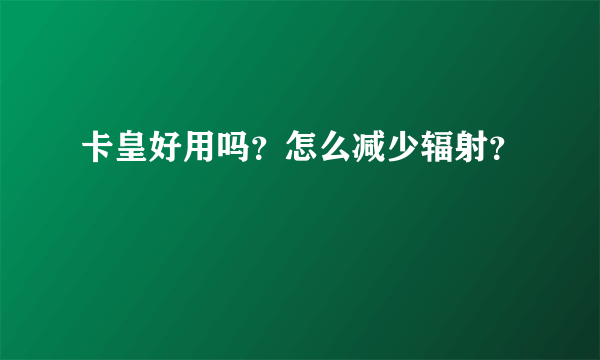 卡皇好用吗？怎么减少辐射？